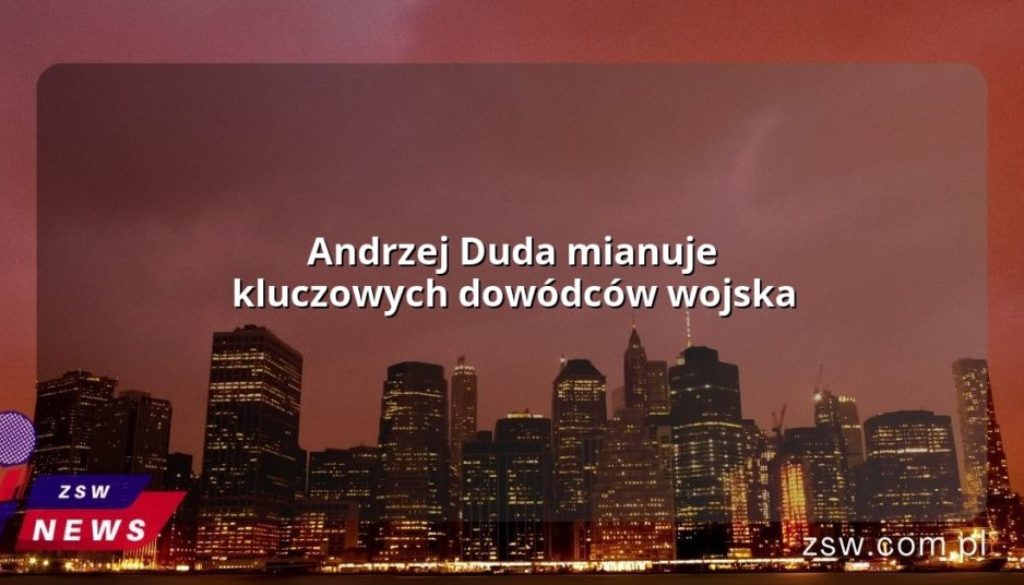 Andrzej Duda mianuje kluczowych dowódców wojska

ZSW
NEWS

zsw.com.pl